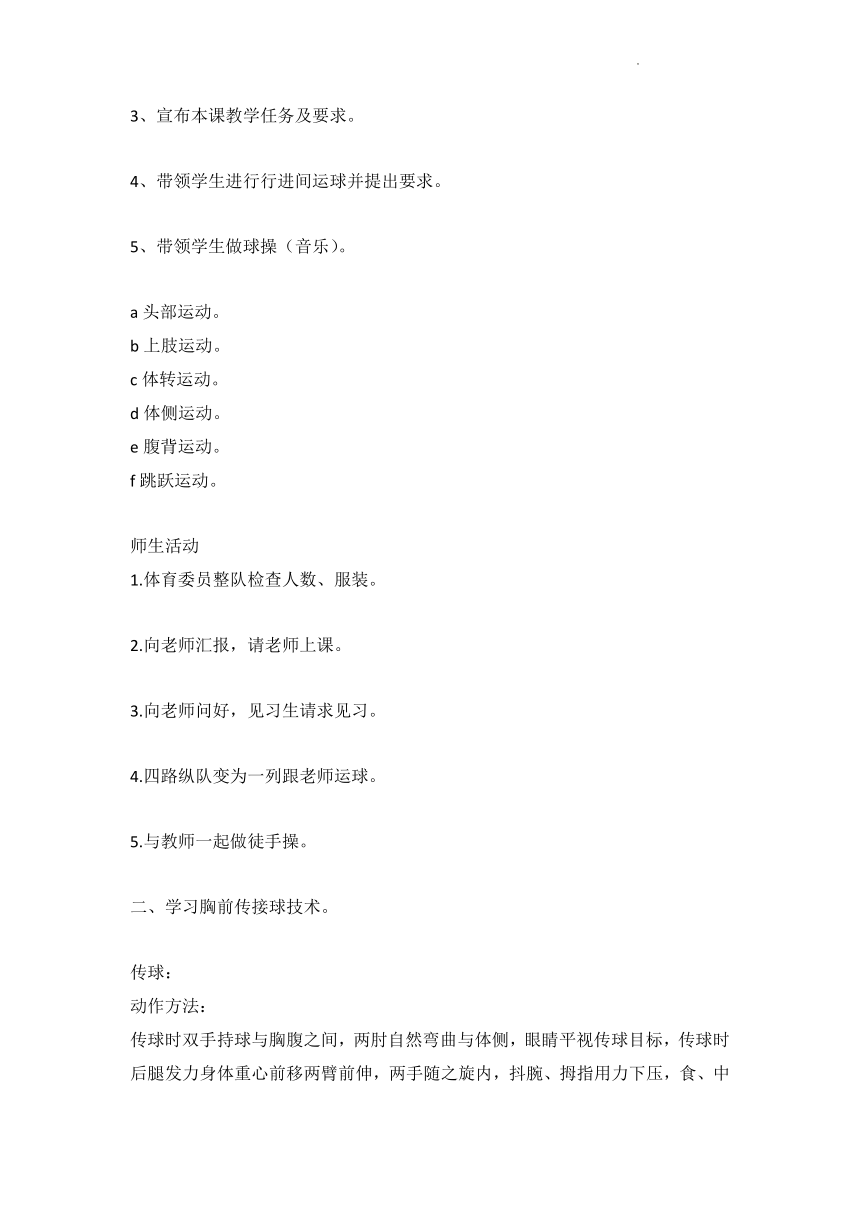 3、宣布本课教学任务及要求。

4、带领学生进行行进间运球并提出要求。

5、带领学生做球操（音乐）。

a 头部运动。
b 上肢运动。
c 体转运动。
d 体侧运动。
e 腹背运动。
f 跳跃运动。

师生活动
1.体育委员整队检查人数、服装。

2.向老师汇报，请老师上课。

3.向老师问好，见习生请求见习。

4.四路纵队变为一列跟老师运球。

5.与教师一起做徒手操。

二、学习胸前传接球技术。

传球：
动作方法：
传球时双手持球与胸腹之间，两肘自然弯曲与体侧，眼睛平视传球目标，传球时后腿发力身体重心前移两臂前伸，两手随之旋内，抖腕、拇指用力下压，食、中